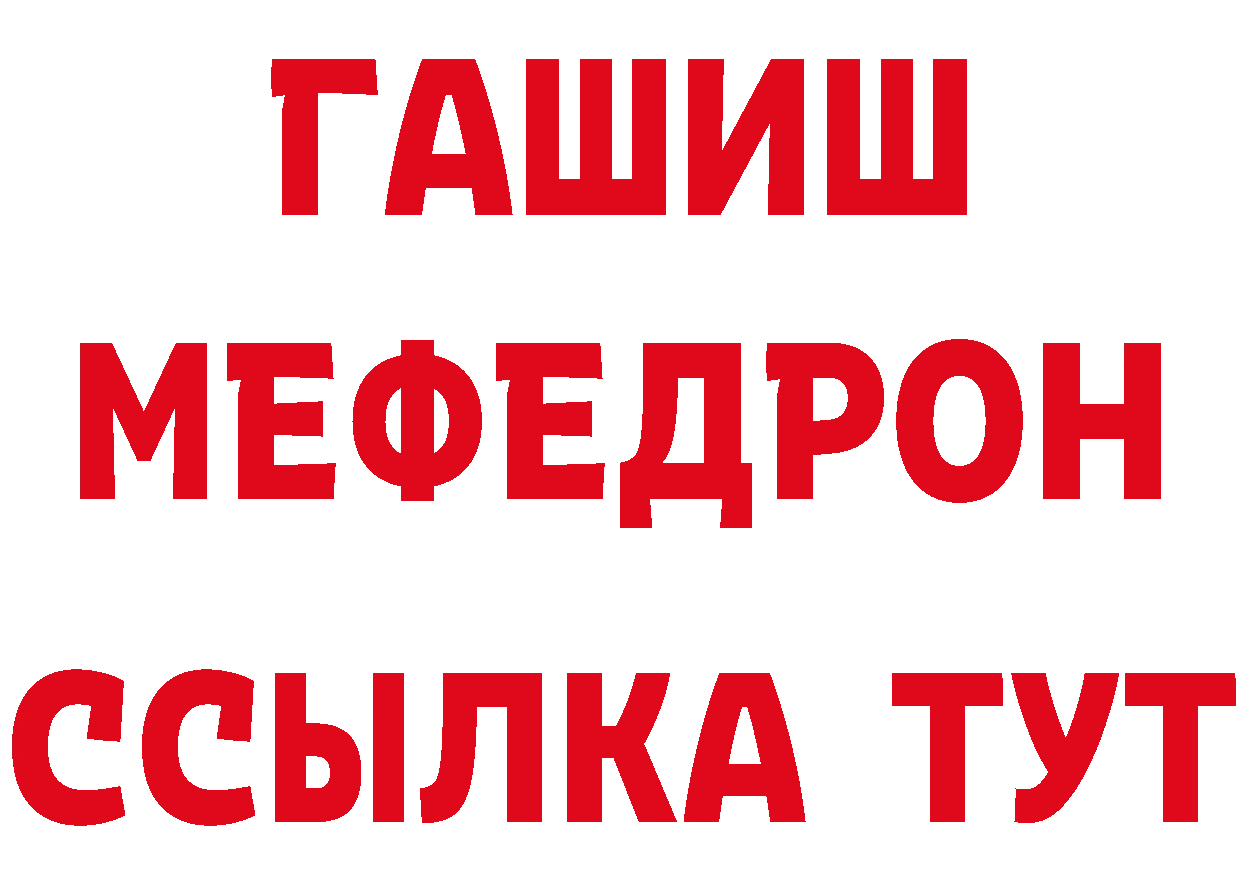 ГАШИШ
МЕФЕДРОН
ССЫЛКА ТУТ